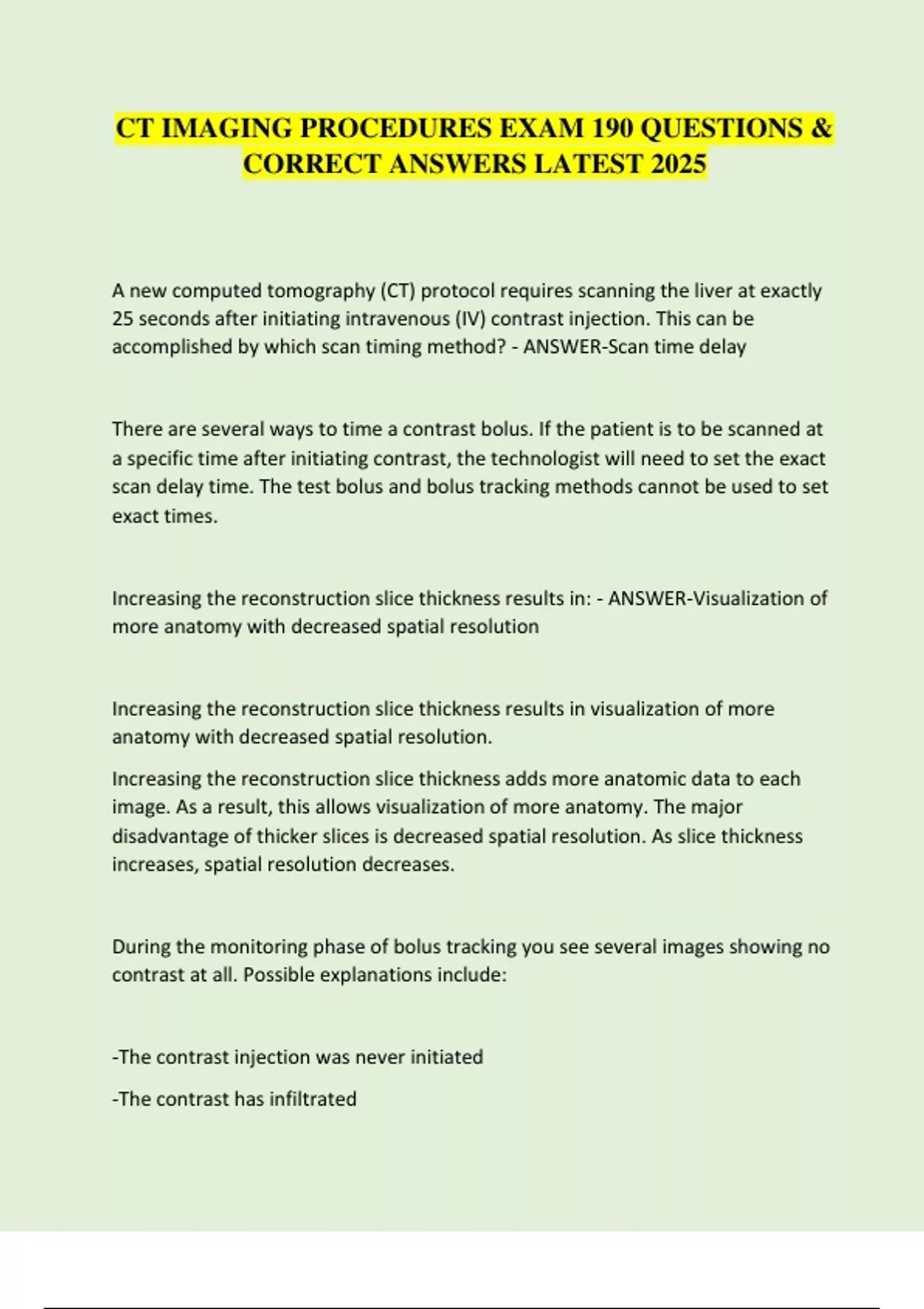 CT IMAGING PROCEDURES EXAM 190 QUESTIONS & CORRECT ANSWERS LATEST 2025

A new computed tomography (CT) protocol requires scanning the liver at exactly 25 seconds after initiating intravenous (IV) contrast injection. This can be accomplished by which scan timing method? - ANSWER-Scan time delay

There are several ways to time a contrast bolus. If the patient is to be scanned at a specific time after initiating contrast, the technologist will need to set the exact scan delay time. The test bolus and bolus tracking methods cannot be used to set exact times.

Increasing the reconstruction slice thickness results in: - ANSWER-Visualization of more anatomy with decreased spatial resolution

Increasing the reconstruction slice thickness results in visualization of more anatomy with decreased spatial resolution.

Increasing the reconstruction slice thickness adds more anatomic data to each image. As a result, this allows visualization of more anatomy. The major disadvantage of thicker slices is decreased spatial resolution. As slice thickness increases, spatial resolution decreases.

During the monitoring phase of bolus tracking you see several images showing no contrast at all. Possible explanations include:

-The contrast injection was never initiated

-The contrast has infiltrated